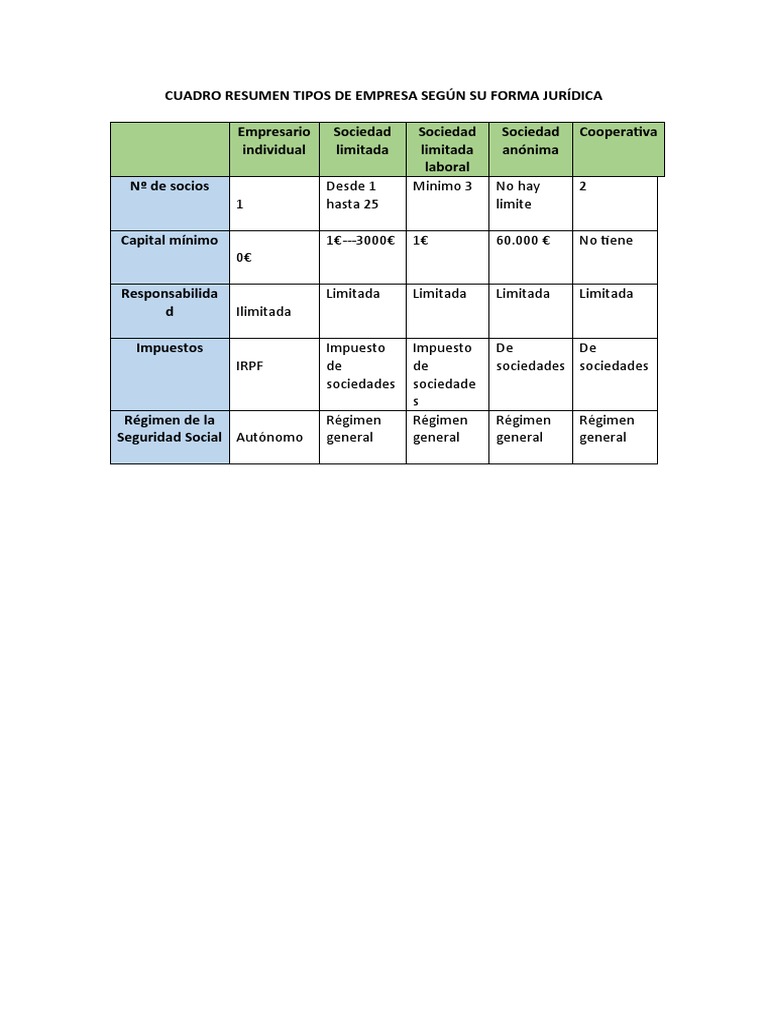 CUADRO RESUMEN TIPOS DE EMPRESA SEGÚN SU FORMA JURÍDICA

| | Empresario individual | Sociedad limitada | Sociedad limitada laboral | Sociedad anónima | Cooperativa |
|---|---|---|---|---|---|
| Nº de socios | 1 | Desde 1 hasta 25 | Minimo 3 | No hay limite | 2 |
| Capital mínimo | 0€ | 1€---3000€ | 1€ | 60.000 € | No tiene |
| Responsabilidad | Ilimitada | Limitada | Limitada | Limitada | Limitada |
| Impuestos | IRPF | Impuesto de sociedades | Impuesto de sociedades | De sociedades | De sociedades |
| Régimen de la Seguridad Social | Autónomo | Régimen general | Régimen general | Régimen general | Régimen general |